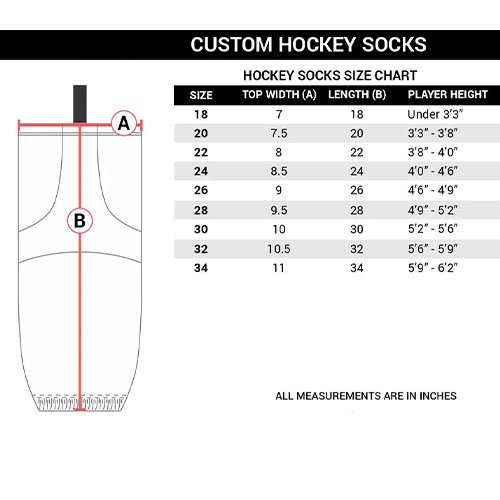 CUSTOM HOCKEY SOCKS

A

B

HOCKEY SOCKS SIZE CHART

| SIZE | TOP WIDTH (A) | LENGTH (B) | PLAYER HEIGHT |
|---|---|---|---|
| 18 | 7 | 18 | Under 3'3" |
| 20 | 7.5 | 20 | 3'3" - 3'8" |
| 22 | 8 | 22 | 3'8" - 4'0" |
| 24 | 8.5 | 24 | 4'0" - 4'6" |
| 26 | 9 | 26 | 4'6" - 4'9" |
| 28 | 9.5 | 28 | 4'9" - 5'2" |
| 30 | 10 | 30 | 5'2" - 5'6" |
| 32 | 10.5 | 32 | 5'6" - 5'9" |
| 34 | 11 | 34 | 5'9" - 6'2" |

ALL MEASUREMENTS ARE IN INCHES